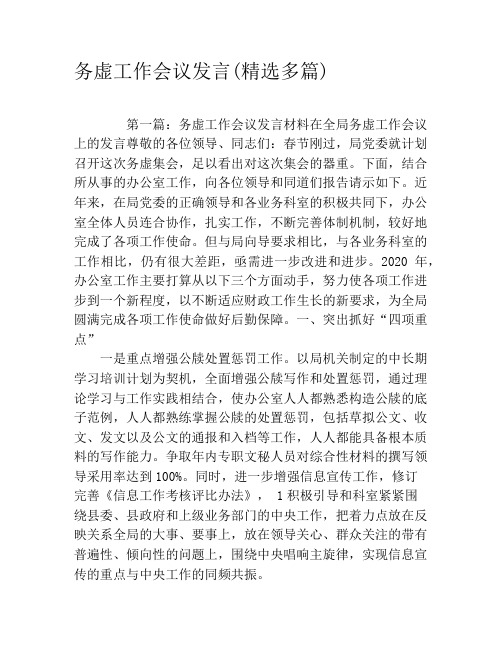 务虚工作会议发言(精选多篇)

第一篇：务虚工作会议发言材料在全局务虚工作会议上的发言尊敬的各位领导、同志们：春节刚过，局党委就计划召开这次务虚集会，足以看出对这次集会的器重。下面，结合所从事的办公室工作，向各位领导和同道们报告请示如下。近年来，在局党委的正确领导和各业务科室的积极共同下，办公室全体人员连合协作，扎实工作，不断完善体制机制，较好地完成了各项工作使命。但与局向导要求相比，与各业务科室的工作相比，仍有很大差距，亟需进一步改进和进步。2020 年，办公室工作主要打算从以下三个方面动手，努力使各项工作进步到一个新程度，以不断适应财政工作生长的新要求，为全局圆满完成各项工作使命做好后勤保障。一、突出抓好“四项重点”

一是重点增强公牍处置惩罚工作。以局机关制定的中长期学习培训计划为契机，全面增强公牍写作和处置惩罚，通过理论学习与工作实践相结合，使办公室人人都熟悉构造公牍的底子范例，人人都熟练掌握公牍的处置惩罚，包括草拟公文、收文、发文以及公文的通报和入档等工作，人人都能具备根本质料的写作能力。争取年内专职文秘人员对综合性材料的撰写领导采用率达到 100%。同时，进一步增强信息宣传工作，修订完善《信息工作考核评比办法》， 1 积极引导和科室紧紧围绕县委、县政府和上级业务部门的中央工作，把着力点放在反映关系全局的大事、要事上，放在领导关心、群众关注的带有普遍性、倾向性的问题上，围绕中央唱响主旋律，实现信息宣传的重点与中央工作的同频共振。